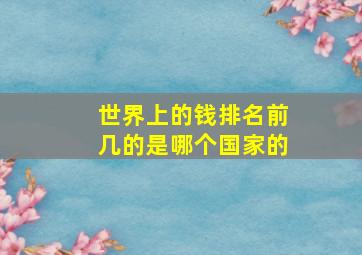 世界上的钱排名前几的是哪个国家的